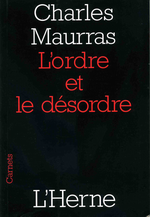 Charles
Maurras
L'ordre
et
le désordre

Carnets

L'Herne